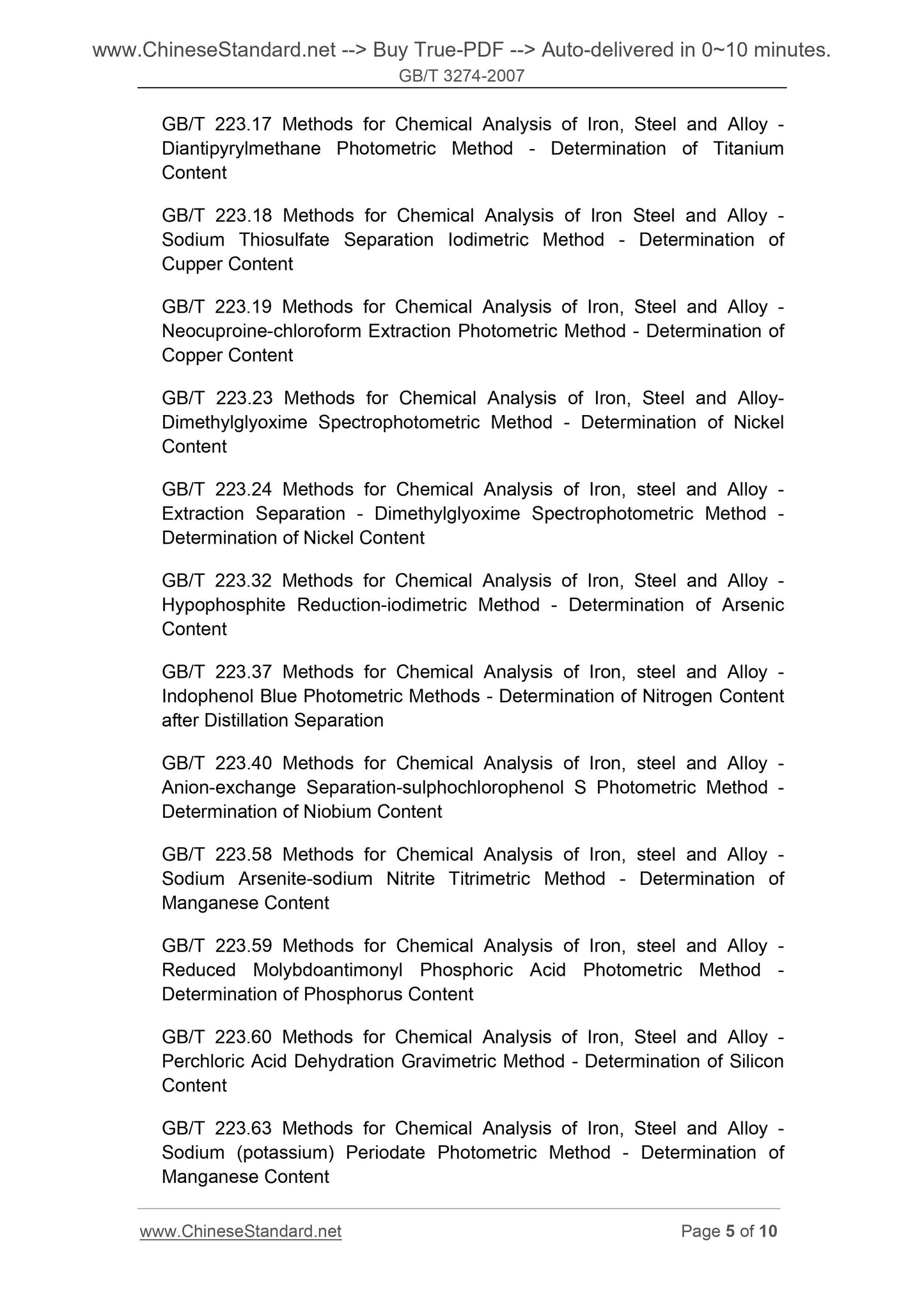 www.ChineseStandard.net --> Buy True-PDF --> Auto-delivered in 0~10 minutes.
GB/T 3274-2007

GB/T 223.17 Methods for Chemical Analysis of Iron, Steel and Alloy - Diantipyrylmethane Photometric Method - Determination of Titanium Content

GB/T 223.18 Methods for Chemical Analysis of Iron Steel and Alloy - Sodium Thiosulfate Separation Iodimetric Method - Determination of Cupper Content

GB/T 223.19 Methods for Chemical Analysis of Iron, Steel and Alloy - Neocuproine-chloroform Extraction Photometric Method - Determination of Copper Content

GB/T 223.23 Methods for Chemical Analysis of Iron, Steel and Alloy-Dimethylglyoxime Spectrophotometric Method - Determination of Nickel Content

GB/T 223.24 Methods for Chemical Analysis of Iron, steel and Alloy - Extraction Separation - Dimethylglyoxime Spectrophotometric Method - Determination of Nickel Content

GB/T 223.32 Methods for Chemical Analysis of Iron, Steel and Alloy - Hypophosphite Reduction-iodimetric Method - Determination of Arsenic Content

GB/T 223.37 Methods for Chemical Analysis of Iron, steel and Alloy - Indophenol Blue Photometric Methods - Determination of Nitrogen Content after Distillation Separation

GB/T 223.40 Methods for Chemical Analysis of Iron, steel and Alloy - Anion-exchange Separation-sulphochlorophenol S Photometric Method - Determination of Niobium Content

GB/T 223.58 Methods for Chemical Analysis of Iron, steel and Alloy - Sodium Arsenite-sodium Nitrite Titrimetric Method - Determination of Manganese Content

GB/T 223.59 Methods for Chemical Analysis of Iron, steel and Alloy - Reduced Molybdoantimonyl Phosphoric Acid Photometric Method - Determination of Phosphorus Content

GB/T 223.60 Methods for Chemical Analysis of Iron, Steel and Alloy - Perchloric Acid Dehydration Gravimetric Method - Determination of Silicon Content

GB/T 223.63 Methods for Chemical Analysis of Iron, Steel and Alloy - Sodium (potassium) Periodate Photometric Method - Determination of Manganese Content

www.ChineseStandard.net
Page 5 of 10